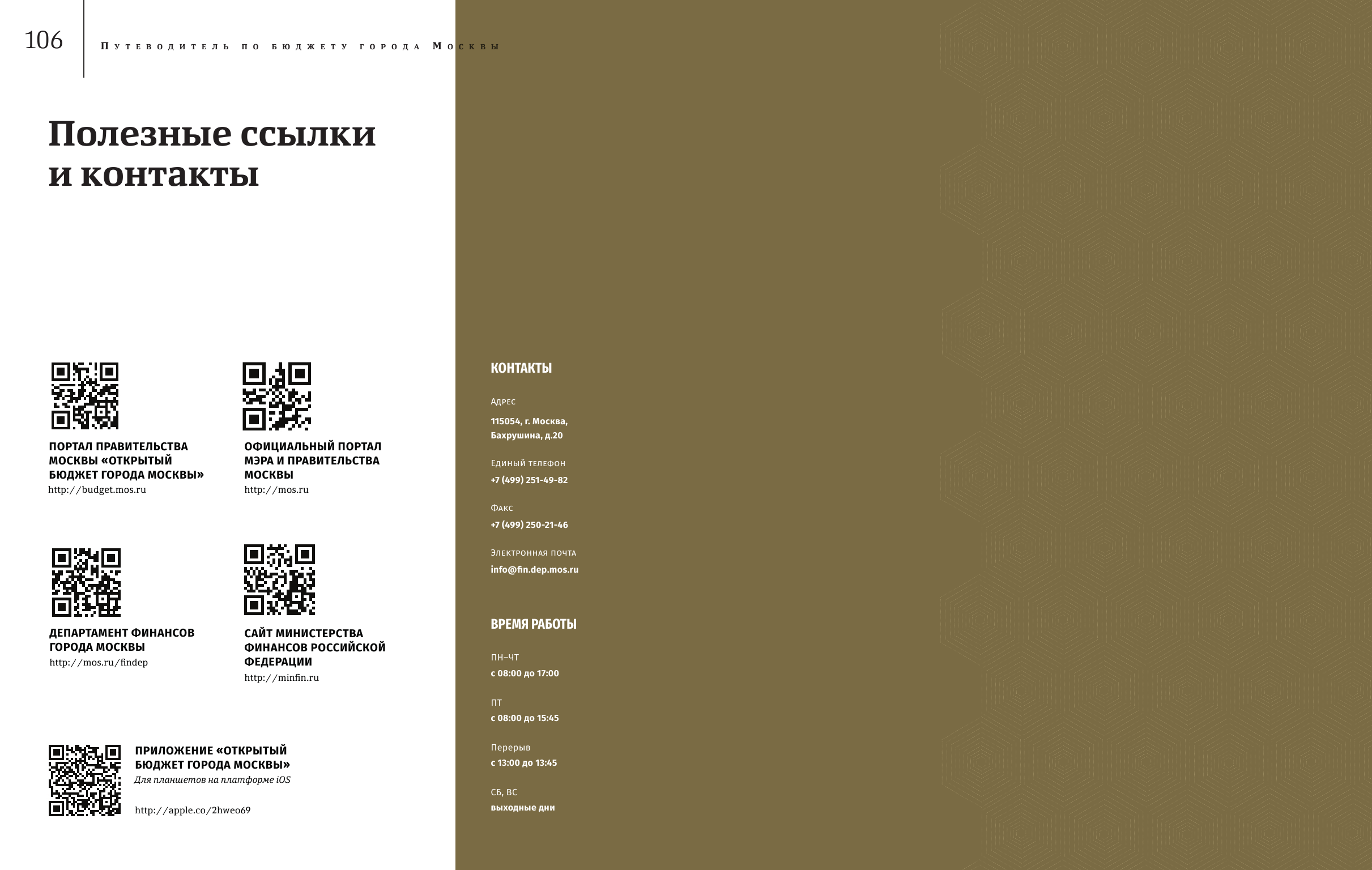 106

Путеводитель по бюджету города Москвы

Полезные ссылки и контакты

ПОРТАЛ ПРАВИТЕЛЬСТВА МОСКВЫ «ОТКРЫТЫЙ БЮДЖЕТ ГОРОДА МОСКВЫ»
http://budget.mos.ru

ОФИЦИАЛЬНЫЙ ПОРТАЛ МЭРА И ПРАВИТЕЛЬСТВА МОСКВЫ
http://mos.ru

ДЕПАРТАМЕНТ ФИНАНСОВ ГОРОДА МОСКВЫ
http://mos.ru/findep

САЙТ МИНИСТЕРСТВА ФИНАНСОВ РОССИЙСКОЙ ФЕДЕРАЦИИ
http://minfin.ru

ПРИЛОЖЕНИЕ «ОТКРЫТЫЙ БЮДЖЕТ ГОРОДА МОСКВЫ»
Для планшетов на платформе iOS

http://apple.co/2hweo69

КОНТАКТЫ

Адрес
115054, г. Москва, Бахрушина, д.20

Единый телефон
+7 (499) 251-49-82

Факс
+7 (499) 250-21-46

Электронная почта
info@fin.dep.mos.ru

ВРЕМЯ РАБОТЫ

ПН–ЧТ
с 08:00 до 17:00

ПТ
с 08:00 до 15:45

Перерыв
с 13:00 до 13:45

СБ, ВС
выходные дни